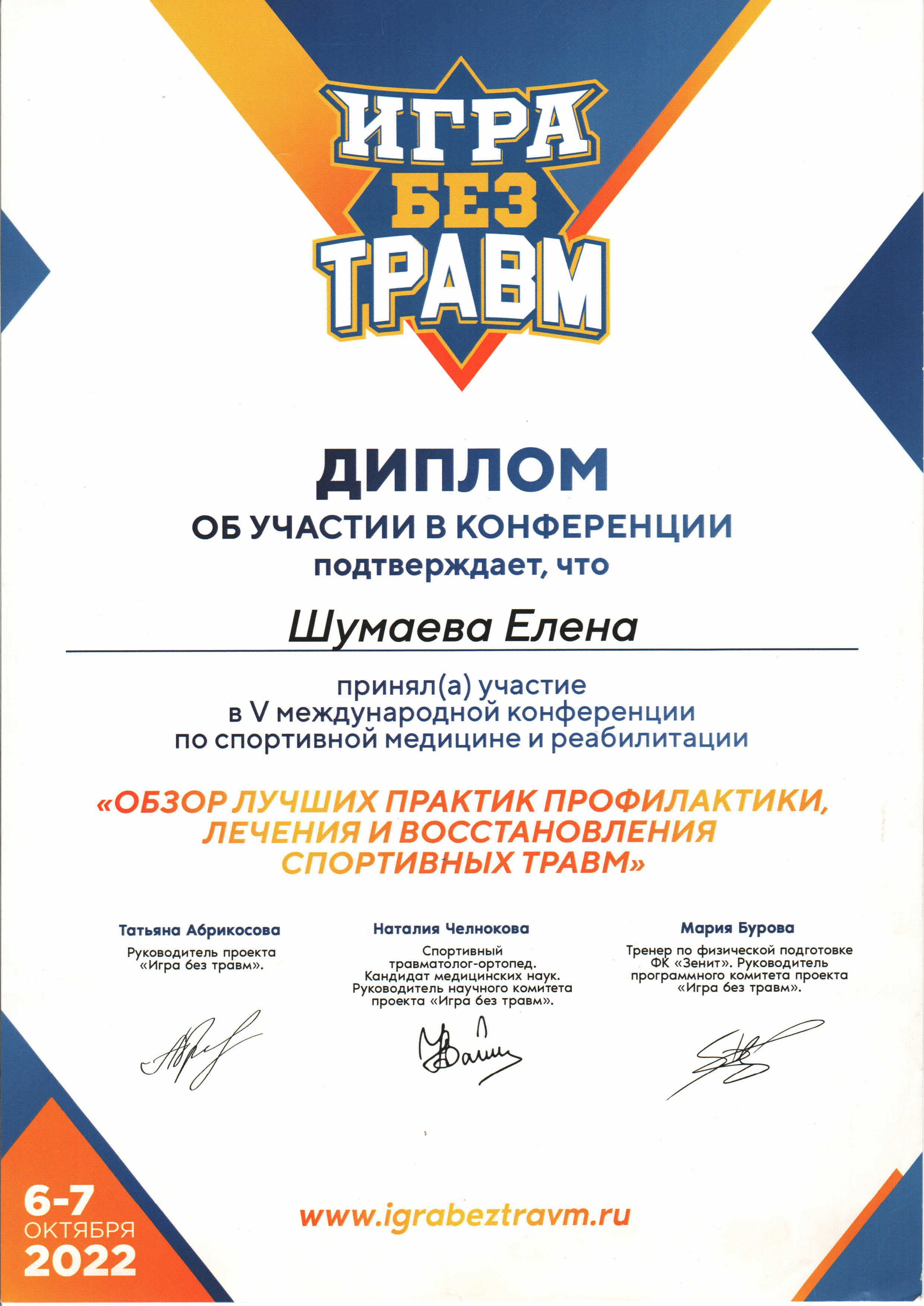 ИГРА
БЕЗ
ТРАВМ

ДИПЛОМ
ОБ УЧАСТИИ В КОНФЕРЕНЦИИ
подтверждает, что

Шумаева Елена

принял(а) участие
в V международной конференции
по спортивной медицине и реабилитации

«ОБЗОР ЛУЧШИХ ПРАКТИК ПРОФИЛАКТИКИ, ЛЕЧЕНИЯ И ВОССТАНОВЛЕНИЯ СПОРТИВНЫХ ТРАВМ»

Татьяна Абрикосова
Руководитель проекта «Игра без травм».

Наталия Челнокова
Спортивный травматолог-ортопед. Кандидат медицинских наук. Руководитель научного комитета проекта «Игра без травм».

Мария Бурова
Тренер по физической подготовке ФК «Зенит». Руководитель программного комитета проекта «Игра без травм».

6-7
ОКТЯБРЯ
2022

www.igrabeztravm.ru